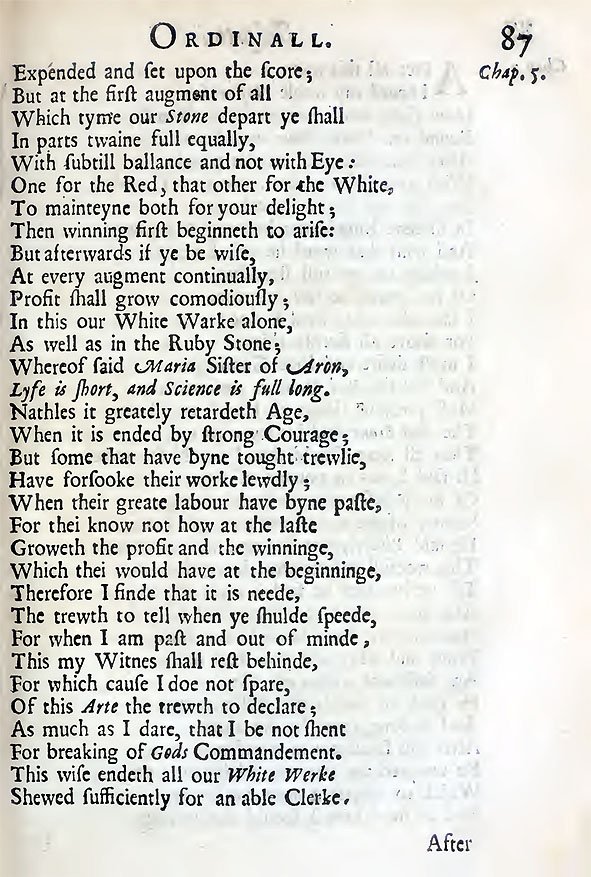 ORDINALL. 87
Chap. 5.

Expended and ſet upon the ſcore;
But at the firſt augment of all
Which tyme our Stone depart ye ſhall
In parts twaine full equally,
With ſubtill ballance and not with Eye:
One for the Red, that other for the White,
To mainteyne both for your delight;
Then winning firſt beginneth to ariſe:
But afterwards if ye be wiſe,
At every augment continually,
Profit ſhall grow comodiouſly;
In this our White Warke alone,
As well as in the Ruby Stone;
Whereof ſaid Maria Siſter of Aron,
Lyfe is ſhort, and Science is full long.
Nathles it greately retardeth Age,
When it is ended by ſtrong Courage;
But ſome that have byne tought trewlie,
Have forſooke their worke lewdly;
When their greate labour have byne paſte,
For thei know not how at the laſte
Groweth the profit and the winninge,
Which thei would have at the beginninge,
Therefore I finde that it is neede,
The trewth to tell when ye ſhulde ſpeede,
For when I am paſt and out of minde,
This my Witnes ſhall reſt behinde,
For which cauſe I doe not ſpare,
Of this Arte the trewth to declare;
As much as I dare, that I be not ſhent
For breaking of Gods Commandement.
This wiſe endeth all our White Werke
Shewed ſufficiently for an able Clerke.

After